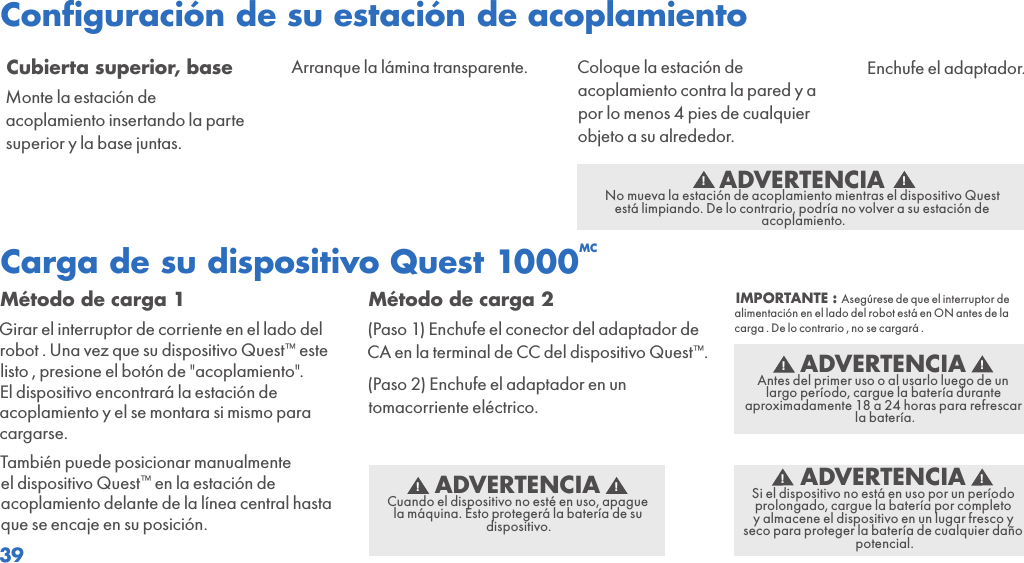 Configuración de su estación de acoplamiento

Cubierta superior, base

Monte la estación de acoplamiento insertando la parte superior y la base juntas.

Arranque la lámina transparente.

Coloque la estación de acoplamiento contra la pared y a por lo menos 4 pies de cualquier objeto a su alrededor.

Enchufe el adaptador.

ADVERTENCIA

No mueva la estación de acoplamiento mientras el dispositivo Quest está limpiando. De lo contrario, podría no volver a su estación de acoplamiento.

Carga de su dispositivo Quest 1000$^{MC}$

Método de carga 1

Girar el interruptor de corriente en el lado del robot . Una vez que su dispositivo Quest™ este listo , presione el botón de "acoplamiento".
El dispositivo encontrará la estación de acoplamiento y el se montara si mismo para cargarse.

También puede posicionar manualmente el dispositivo Quest™ en la estación de acoplamiento delante de la línea central hasta que se encaje en su posición.

Método de carga 2

(Paso 1) Enchufe el conector del adaptador de CA en la terminal de CC del dispositivo Quest™.

(Paso 2) Enchufe el adaptador en un tomacorriente eléctrico.

ADVERTENCIA

Cuando el dispositivo no esté en uso, apague la máquina. Esto protegerá la batería de su dispositivo.

IMPORTANTE : Asegúrese de que el interruptor de alimentación en el lado del robot está en ON antes de la carga . De lo contrario , no se cargará .

ADVERTENCIA

Antes del primer uso o al usarlo luego de un largo período, cargue la batería durante aproximadamente 18 a 24 horas para refrescar la batería.

ADVERTENCIA

Si el dispositivo no está en uso por un período prolongado, cargue la batería por completo y almacene el dispositivo en un lugar fresco y seco para proteger la batería de cualquier daño potencial.

39